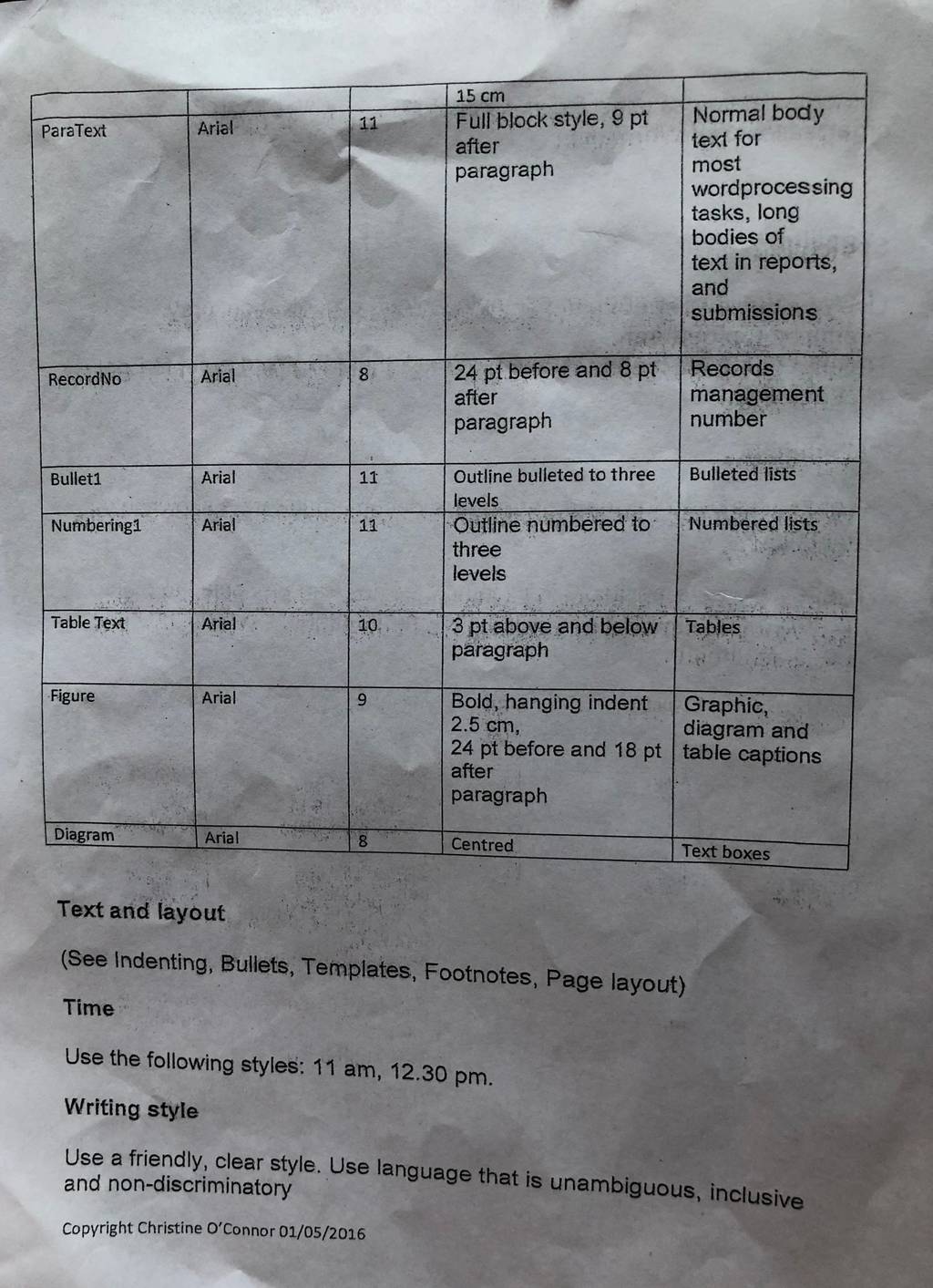 |  |  |  | 15 cm |  |
|---|---|---|---|---|
| ParaText | Arial | 11 | Full block style, 9 pt after paragraph | Normal body text for most wordprocessing tasks, long bodies of text in reports, and submissions |
| RecordNo | Arial | 8 | 24 pt before and 8 pt after paragraph | Records management number |
| Bullet1 | Arial | 11 | Outline bulleted to three levels | Bulleted lists |
| Numbering1 | Arial | 11 | Outline numbered to three levels | Numbered lists |
| Table Text | Arial | 10 | 3 pt above and below paragraph | Tables |
| Figure | Arial | 9 | Bold, hanging indent 2.5 cm, 24 pt before and 18 pt after paragraph | Graphic, diagram and table captions |
| Diagram | Arial | 8 | Centred | Text boxes |

Text and layout

(See Indenting, Bullets, Templates, Footnotes, Page layout)

Time

Use the following styles: 11 am, 12.30 pm.

Writing style

Use a friendly, clear style. Use language that is unambiguous, inclusive and non-discriminatory

Copyright Christine O'Connor 01/05/2016